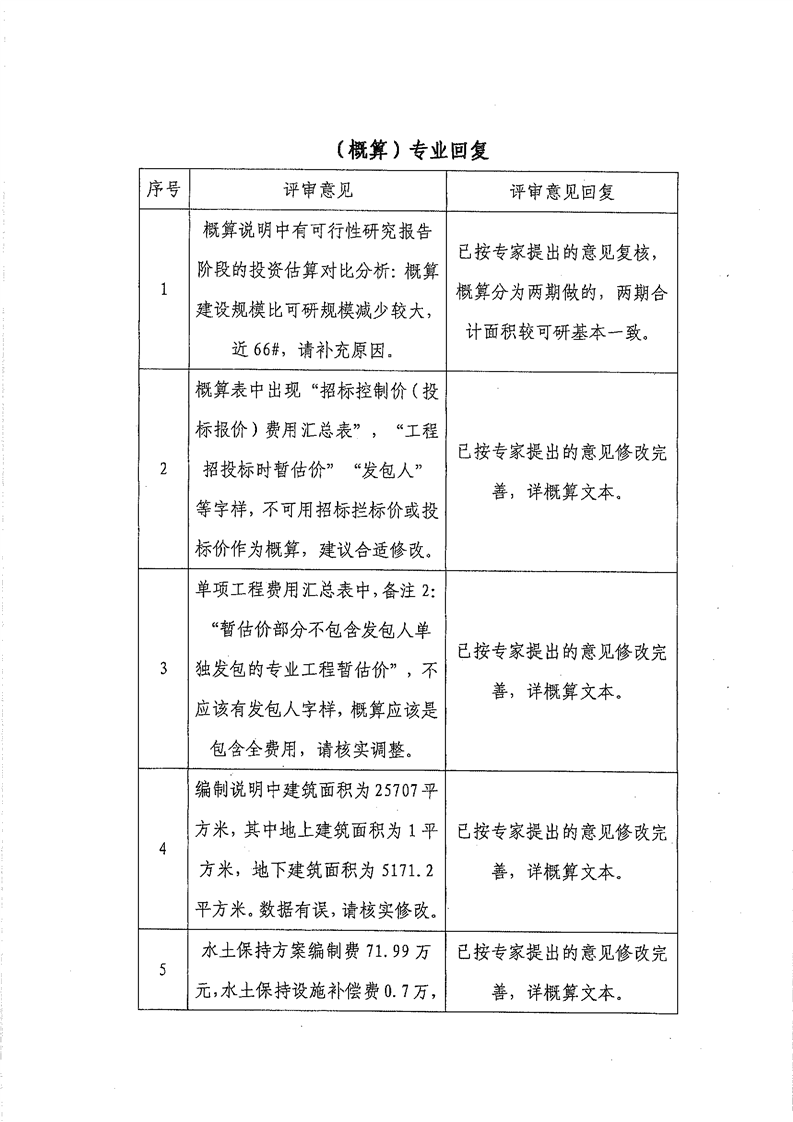 （概算）专业回复

| 序号 | 评审意见 | 评审意见回复 |
|---|---|---|
| 1 | 概算说明中有可行性研究报告阶段的投资估算对比分析：概算建设规模比可研规模减少较大，近66#，请补充原因。 | 已按专家提出的意见复核，概算分为两期做的，两期合计面积较可研基本一致。 |
| 2 | 概算表中出现“招标控制价（投标报价）费用汇总表”，“工程招投标时暂估价”“发包人”等字样，不可用招标拦标价或投标价作为概算，建议合适修改。 | 已按专家提出的意见修改完善，详概算文本。 |
| 3 | 单项工程费用汇总表中，备注2：“暂估价部分不包含发包人单独发包的专业工程暂估价”，不应该有发包人字样，概算应该是包含全费用，请核实调整。 | 已按专家提出的意见修改完善，详概算文本。 |
| 4 | 编制说明中建筑面积为25707平方米，其中地上建筑面积为1平方米，地下建筑面积为5171.2平方米。数据有误，请核实修改。 | 已按专家提出的意见修改完善，详概算文本。 |
| 5 | 水土保持方案编制费71.99万元，水土保持设施补偿费0.7万， | 已按专家提出的意见修改完善，详概算文本。 |